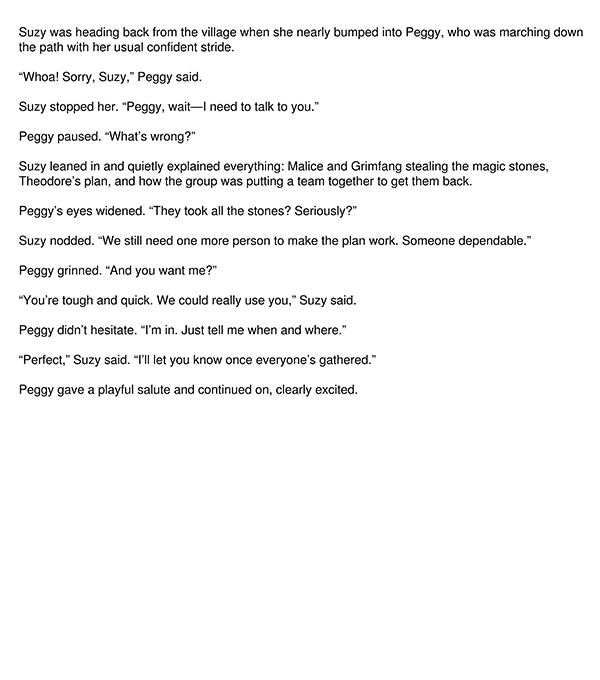 Suzy was heading back from the village when she nearly bumped into Peggy, who was marching down the path with her usual confident stride.

“Whoa! Sorry, Suzy,” Peggy said.

Suzy stopped her. “Peggy, wait—I need to talk to you.”

Peggy paused. “What’s wrong?”

Suzy leaned in and quietly explained everything: Malice and Grimfang stealing the magic stones, Theodore’s plan, and how the group was putting a team together to get them back.

Peggy’s eyes widened. “They took all the stones? Seriously?”

Suzy nodded. “We still need one more person to make the plan work. Someone dependable.”

Peggy grinned. “And you want me?”

“You’re tough and quick. We could really use you,” Suzy said.

Peggy didn’t hesitate. “I’m in. Just tell me when and where.”

“Perfect,” Suzy said. “I’ll let you know once everyone’s gathered.”

Peggy gave a playful salute and continued on, clearly excited.